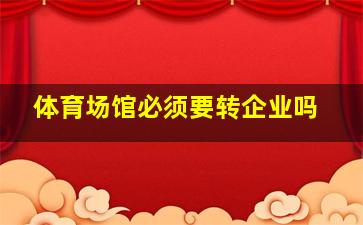 体育场馆必须要转企业吗